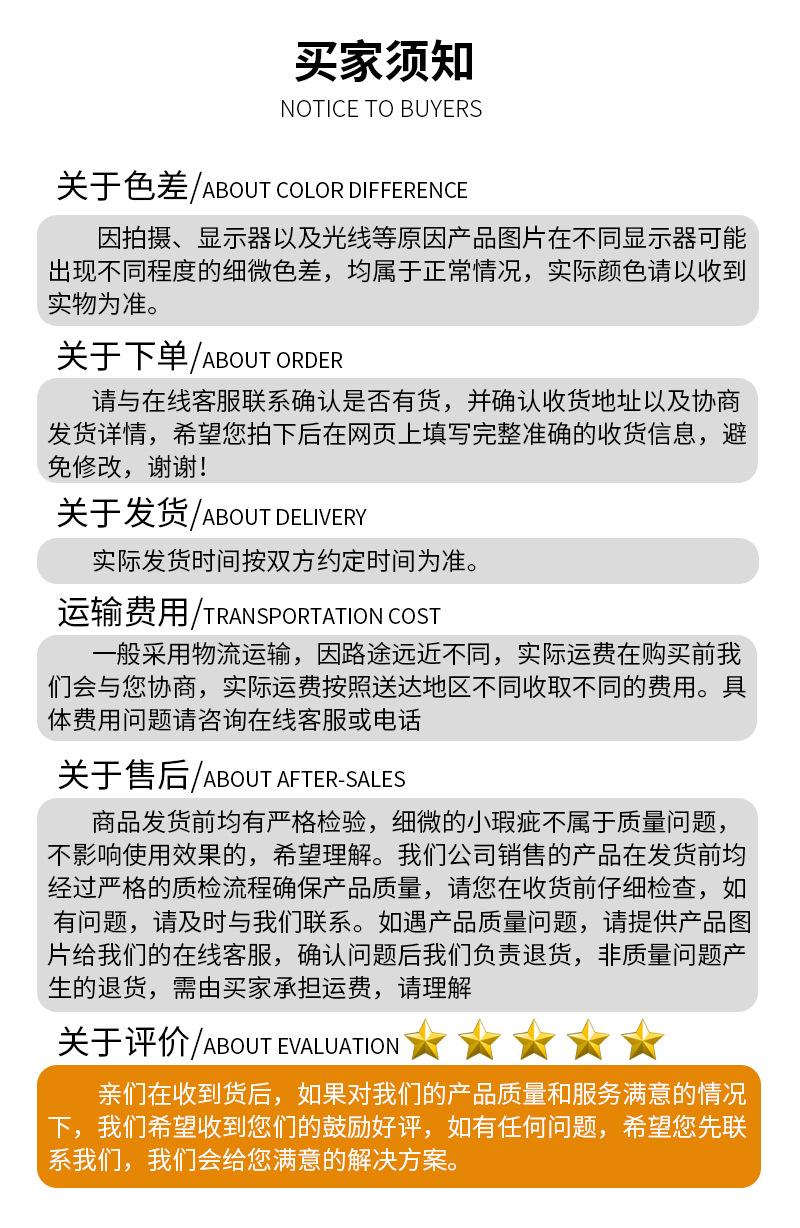 买家须知
NOTICE TO BUYERS

关于色差/ABOUT COLOR DIFFERENCE

因拍摄、显示器以及光线等原因产品图片在不同显示器可能出现不同程度的细微色差，均属于正常情况，实际颜色请以收到实物为准。

关于下单/ABOUT ORDER

请与在线客服联系确认是否有货，并确认收货地址以及协商发货详情，希望您拍下后在网页上填写完整准确的收货信息，避免修改，谢谢！

关于发货/ABOUT DELIVERY

实际发货时间按双方约定时间为准。

运输费用/TRANSPORTATION COST

一般采用物流运输，因路途远近不同，实际运费在购买前我们会与您协商，实际运费按照送达地区不同收取不同的费用。具体费用问题请咨询在线客服或电话

关于售后/ABOUT AFTER-SALES

商品发货前均有严格检验，细微的小瑕疵不属于质量问题，不影响使用效果的，希望理解。我们公司销售的产品在发货前均经过严格的质检流程确保产品质量，请您在收货前仔细检查，如有问题，请及时与我们联系。如遇产品质量问题，请提供产品图片给我们的在线客服，确认问题后我们负责退货，非质量问题产生的退货，需由买家承担运费，请理解

关于评价/ABOUT EVALUATION

亲们在收到货后，如果对我们的产品质量和服务满意的情况下，我们希望收到您们的鼓励好评，如有任何问题，希望您先联系我们，我们会给您满意的解决方案。